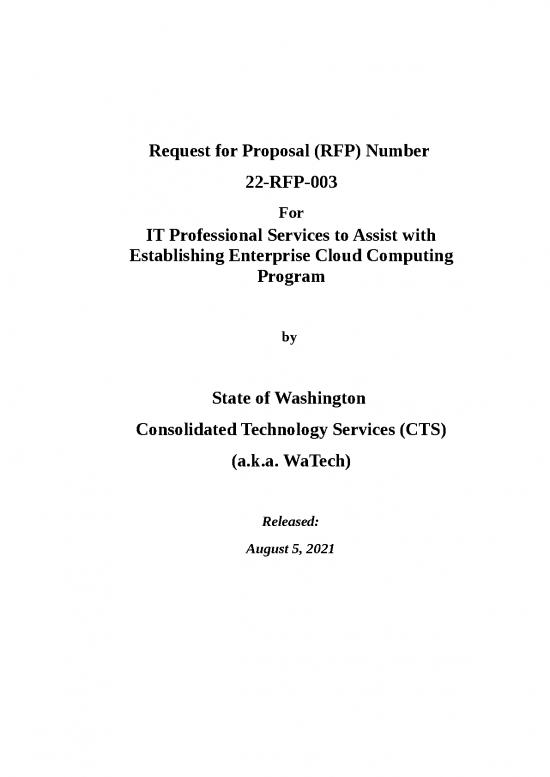 Request for Proposal (RFP) Number

22-RFP-003

For

IT Professional Services to Assist with Establishing Enterprise Cloud Computing Program

by

State of Washington

Consolidated Technology Services (CTS)

(a.k.a. WaTech)

Released:

August 5, 2021